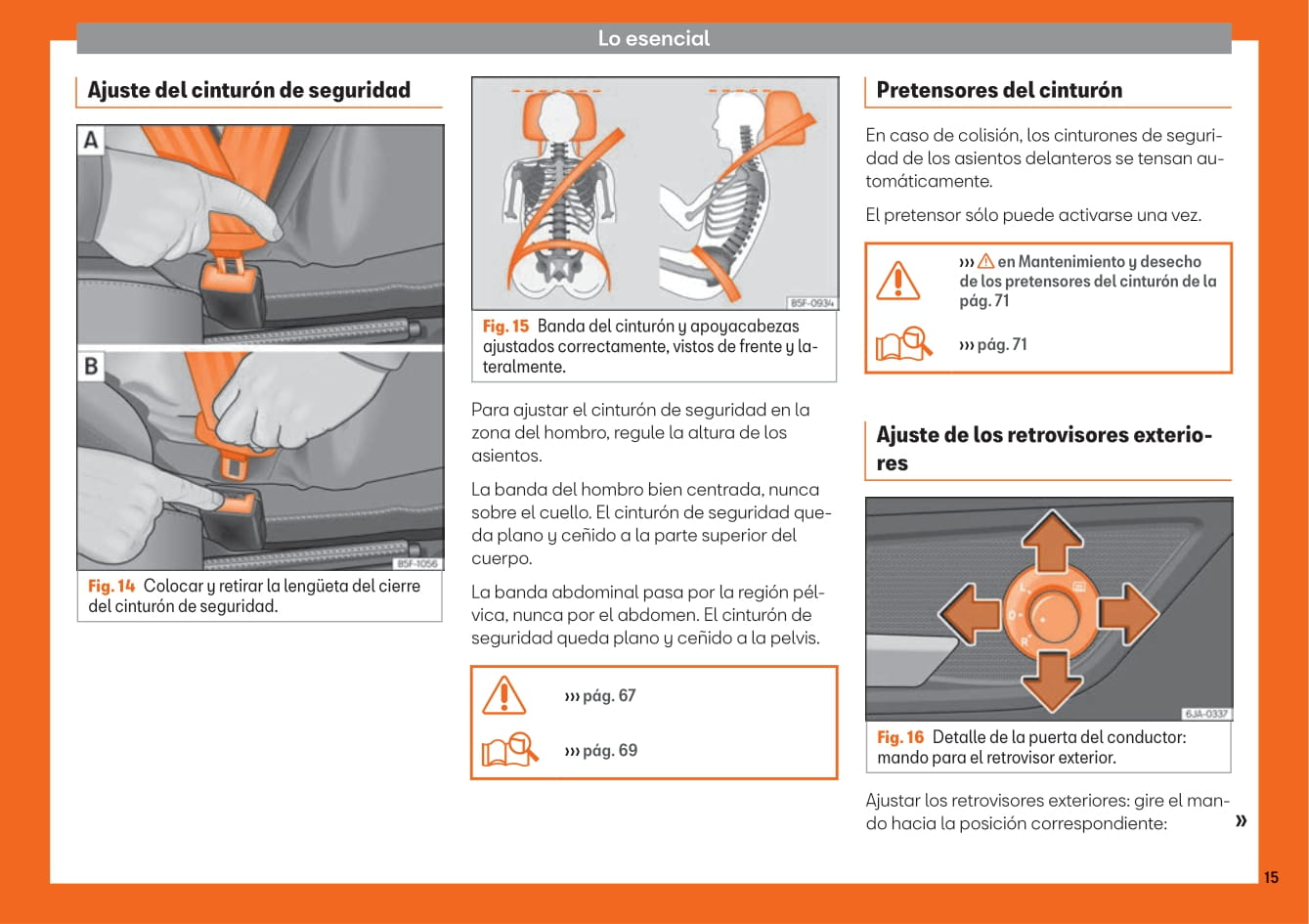 Lo esencial

Ajuste del cinturón de seguridad

A

B

B5F-1056

Fig. 14 Colocar y retirar la lengüeta del cierre del cinturón de seguridad.

B5F-0934

Fig. 15 Banda del cinturón y apoyacabezas ajustados correctamente, vistos de frente y lateralmente.

Para ajustar el cinturón de seguridad en la zona del hombro, regule la altura de los asientos.

La banda del hombro bien centrada, nunca sobre el cuello. El cinturón de seguridad queda plano y ceñido a la parte superior del cuerpo.

La banda abdominal pasa por la región pélvica, nunca por el abdomen. El cinturón de seguridad queda plano y ceñido a la pelvis.

››› pág. 67

››› pág. 69

Pretensores del cinturón

En caso de colisión, los cinturones de seguridad de los asientos delanteros se tensan automáticamente.

El pretensor sólo puede activarse una vez.

››› ⚠ en Mantenimiento y desecho de los pretensores del cinturón de la pág. 71

››› pág. 71

Ajuste de los retrovisores exteriores

L

0

R

6JA-0337

Fig. 16 Detalle de la puerta del conductor: mando para el retrovisor exterior.

Ajustar los retrovisores exteriores: gire el mando hacia la posición correspondiente:

»

15